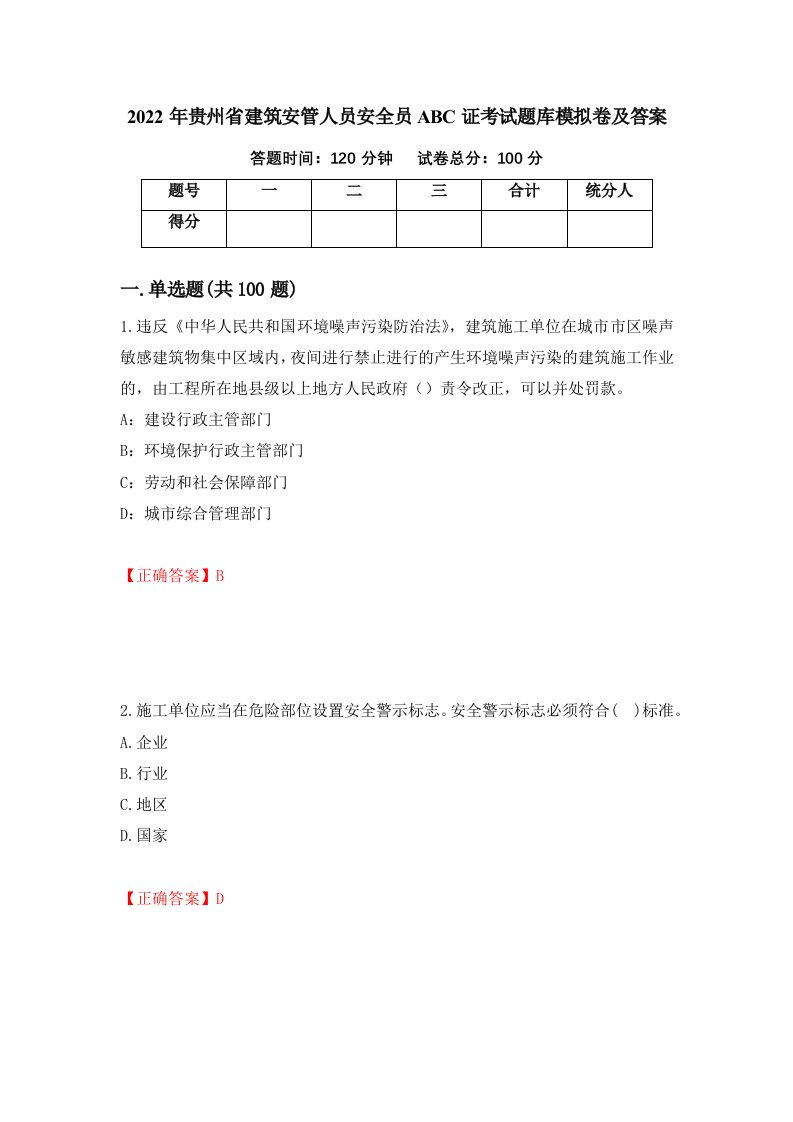 2022 年贵州省建筑安管人员安全员 ABC 证考试题库模拟卷及答案

答题时间：120 分钟　　试卷总分：100 分

| 题号 | 一 | 二 | 三 | 合计 | 统分人 |
|---|---|---|---|---|---|
| 得分 | | | | | |

一.单选题(共 100 题)

1.违反《中华人民共和国环境噪声污染防治法》，建筑施工单位在城市市区噪声敏感建筑物集中区域内，夜间进行禁止进行的产生环境噪声污染的建筑施工作业的，由工程所在地县级以上地方人民政府（）责令改正，可以并处罚款。

A：建设行政主管部门

B：环境保护行政主管部门

C：劳动和社会保障部门

D：城市综合管理部门

【正确答案】B

2.施工单位应当在危险部位设置安全警示标志。安全警示标志必须符合( )标准。

A.企业

B.行业

C.地区

D.国家

【正确答案】D